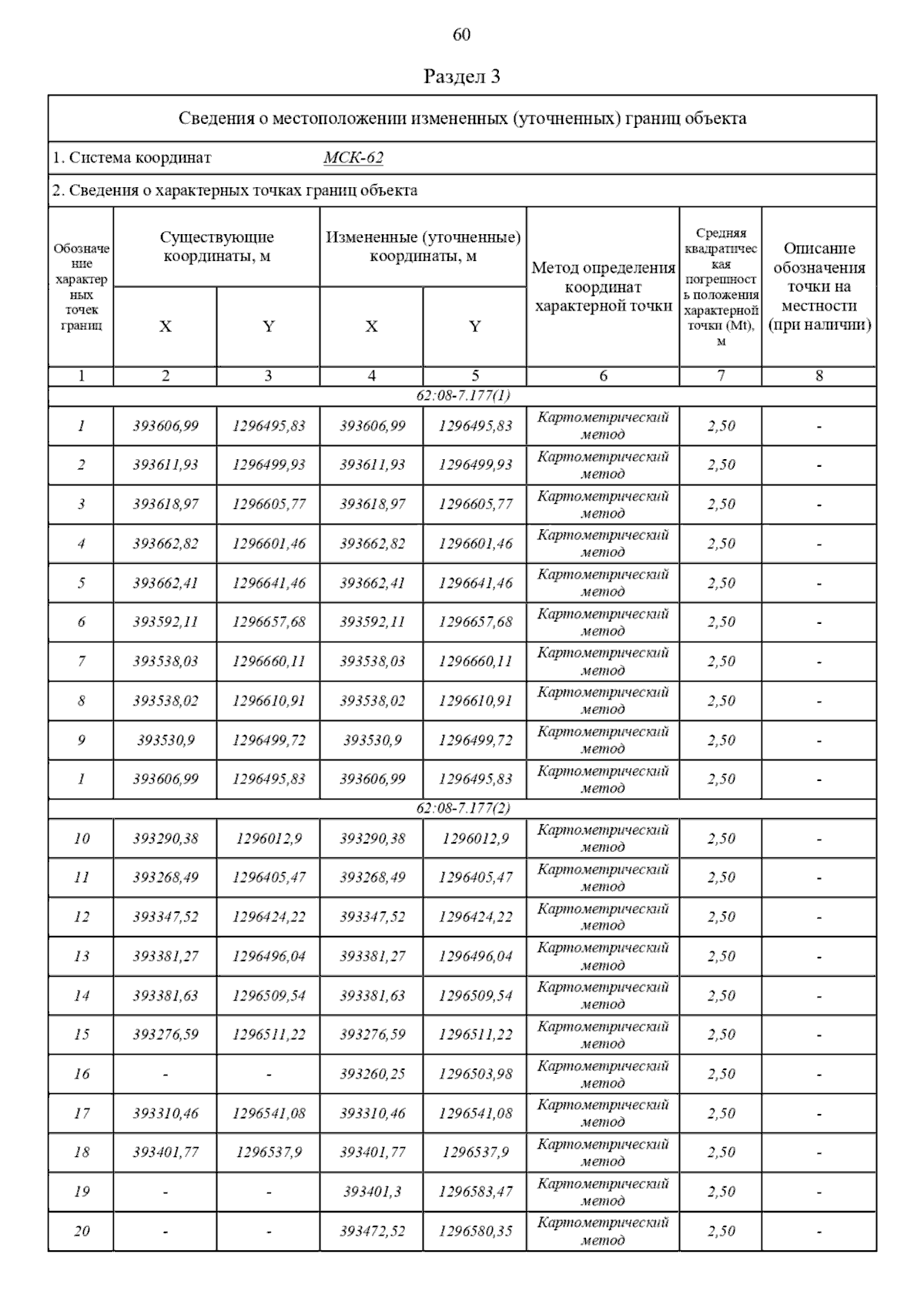 60

Раздел 3

Сведения о местоположении измененных (уточненных) границ объекта

1. Система координат МСК-62

2. Сведения о характерных точках границ объекта

| Обозначение характерных точек границ | Существующие координаты, м X | Существующие координаты, м Y | Измененные (уточненные) координаты, м X | Измененные (уточненные) координаты, м Y | Метод определения координат характерной точки | Средняя квадратическая погрешность положения характерной точки (Mt), м | Описание обозначения точки на местности (при наличии) |
|---|---|---|---|---|---|---|---|
| 1 | 2 | 3 | 4 | 5 | 6 | 7 | 8 |
| 62:08-7.177(1) | | | | | | | |
| 1 | 393606,99 | 1296495,83 | 393606,99 | 1296495,83 | Картометрический метод | 2,50 | - |
| 2 | 393611,93 | 1296499,93 | 393611,93 | 1296499,93 | Картометрический метод | 2,50 | - |
| 3 | 393618,97 | 1296605,77 | 393618,97 | 1296605,77 | Картометрический метод | 2,50 | - |
| 4 | 393662,82 | 1296601,46 | 393662,82 | 1296601,46 | Картометрический метод | 2,50 | - |
| 5 | 393662,41 | 1296641,46 | 393662,41 | 1296641,46 | Картометрический метод | 2,50 | - |
| 6 | 393592,11 | 1296657,68 | 393592,11 | 1296657,68 | Картометрический метод | 2,50 | - |
| 7 | 393538,03 | 1296660,11 | 393538,03 | 1296660,11 | Картометрический метод | 2,50 | - |
| 8 | 393538,02 | 1296610,91 | 393538,02 | 1296610,91 | Картометрический метод | 2,50 | - |
| 9 | 393530,9 | 1296499,72 | 393530,9 | 1296499,72 | Картометрический метод | 2,50 | - |
| 1 | 393606,99 | 1296495,83 | 393606,99 | 1296495,83 | Картометрический метод | 2,50 | - |
| 62:08-7.177(2) | | | | | | | |
| 10 | 393290,38 | 1296012,9 | 393290,38 | 1296012,9 | Картометрический метод | 2,50 | - |
| 11 | 393268,49 | 1296405,47 | 393268,49 | 1296405,47 | Картометрический метод | 2,50 | - |
| 12 | 393347,52 | 1296424,22 | 393347,52 | 1296424,22 | Картометрический метод | 2,50 | - |
| 13 | 393381,27 | 1296496,04 | 393381,27 | 1296496,04 | Картометрический метод | 2,50 | - |
| 14 | 393381,63 | 1296509,54 | 393381,63 | 1296509,54 | Картометрический метод | 2,50 | - |
| 15 | 393276,59 | 1296511,22 | 393276,59 | 1296511,22 | Картометрический метод | 2,50 | - |
| 16 | - | - | 393260,25 | 1296503,98 | Картометрический метод | 2,50 | - |
| 17 | 393310,46 | 1296541,08 | 393310,46 | 1296541,08 | Картометрический метод | 2,50 | - |
| 18 | 393401,77 | 1296537,9 | 393401,77 | 1296537,9 | Картометрический метод | 2,50 | - |
| 19 | - | - | 393401,3 | 1296583,47 | Картометрический метод | 2,50 | - |
| 20 | - | - | 393472,52 | 1296580,35 | Картометрический метод | 2,50 | - |